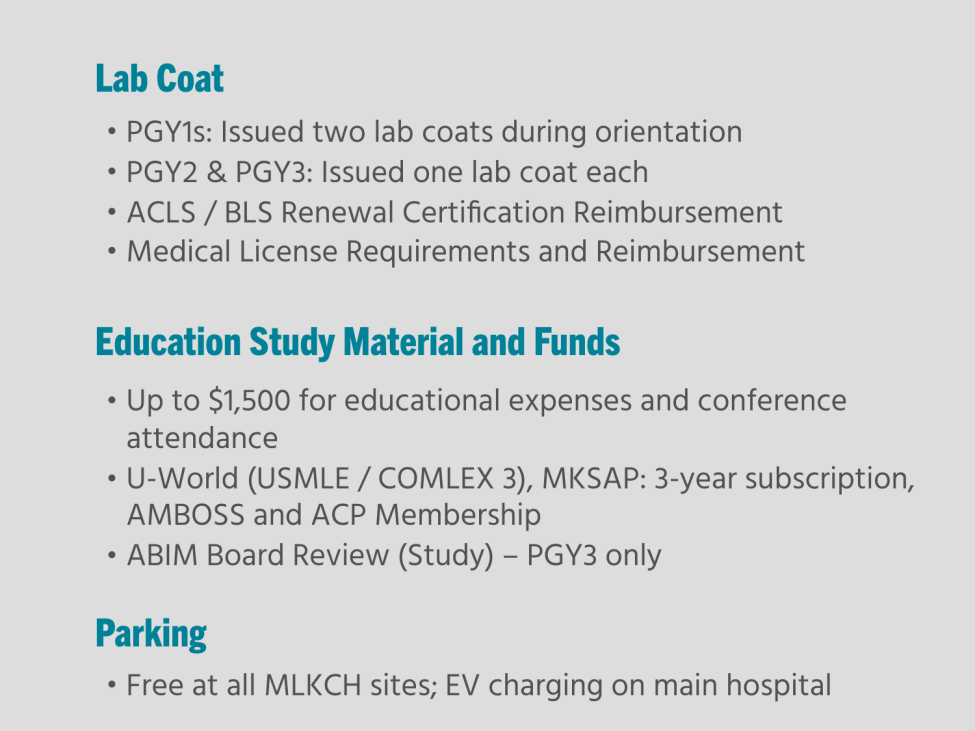 Lab Coat

• PGY1s: Issued two lab coats during orientation
• PGY2 & PGY3: Issued one lab coat each
• ACLS / BLS Renewal Certification Reimbursement
• Medical License Requirements and Reimbursement

Education Study Material and Funds

• Up to \$1,500 for educational expenses and conference attendance
• U-World (USMLE / COMLEX 3), MKSAP: 3-year subscription, AMBOSS and ACP Membership
• ABIM Board Review (Study) – PGY3 only

Parking

• Free at all MLKCH sites; EV charging on main hospital